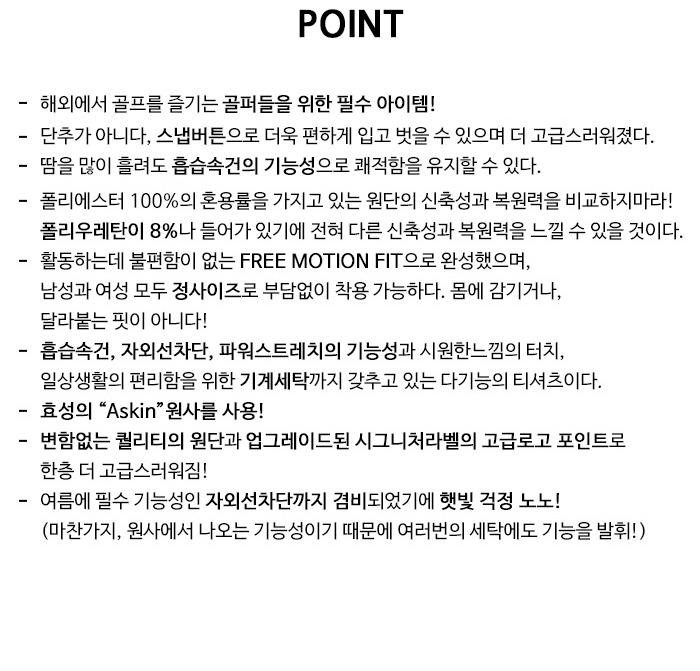 POINT

- 해외에서 골프를 즐기는 골퍼들을 위한 필수 아이템!
- 단추가 아니다, 스냅버튼으로 더욱 편하게 입고 벗을 수 있으며 더 고급스러워졌다.
- 땀을 많이 흘려도 흡습속건의 기능성으로 쾌적함을 유지할 수 있다.
- 폴리에스터 100%의 혼용률을 가지고 있는 원단의 신축성과 복원력을 비교하지마라! 폴리우레탄이 8%나 들어가 있기에 전혀 다른 신축성과 복원력을 느낄 수 있을 것이다.
- 활동하는데 불편함이 없는 FREE MOTION FIT으로 완성했으며, 남성과 여성 모두 정사이즈로 부담없이 착용 가능하다. 몸에 감기거나, 달라붙는 핏이 아니다!
- 흡습속건, 자외선차단, 파워스트레치의 기능성과 시원한느낌의 터치, 일상생활의 편리함을 위한 기계세탁까지 갖추고 있는 다기능의 티셔츠이다.
- 효성의 "Askin"원사를 사용!
- 변함없는 퀄리티의 원단과 업그레이드된 시그니처라벨의 고급로고 포인트로 한층 더 고급스러워짐!
- 여름에 필수 기능성인 자외선차단까지 겸비되었기에 햇빛 걱정 노노! (마찬가지, 원사에서 나오는 기능성이기 때문에 여러번의 세탁에도 기능을 발휘!)